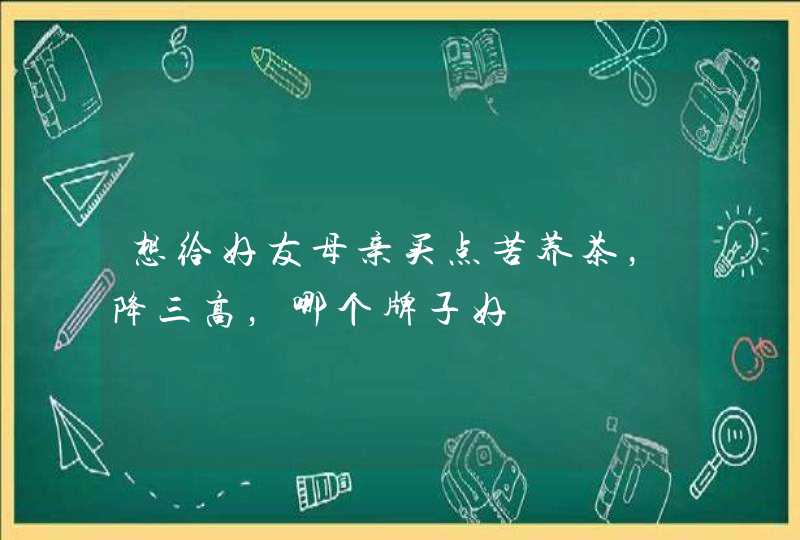 想给好友母亲买点苦荞茶，降三高，哪个牌子好